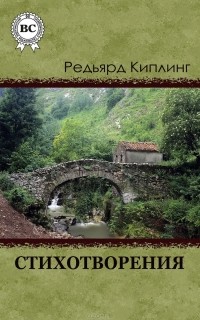 BC

Редьярд Киплинг

СТИХОТВОРЕНИЯ